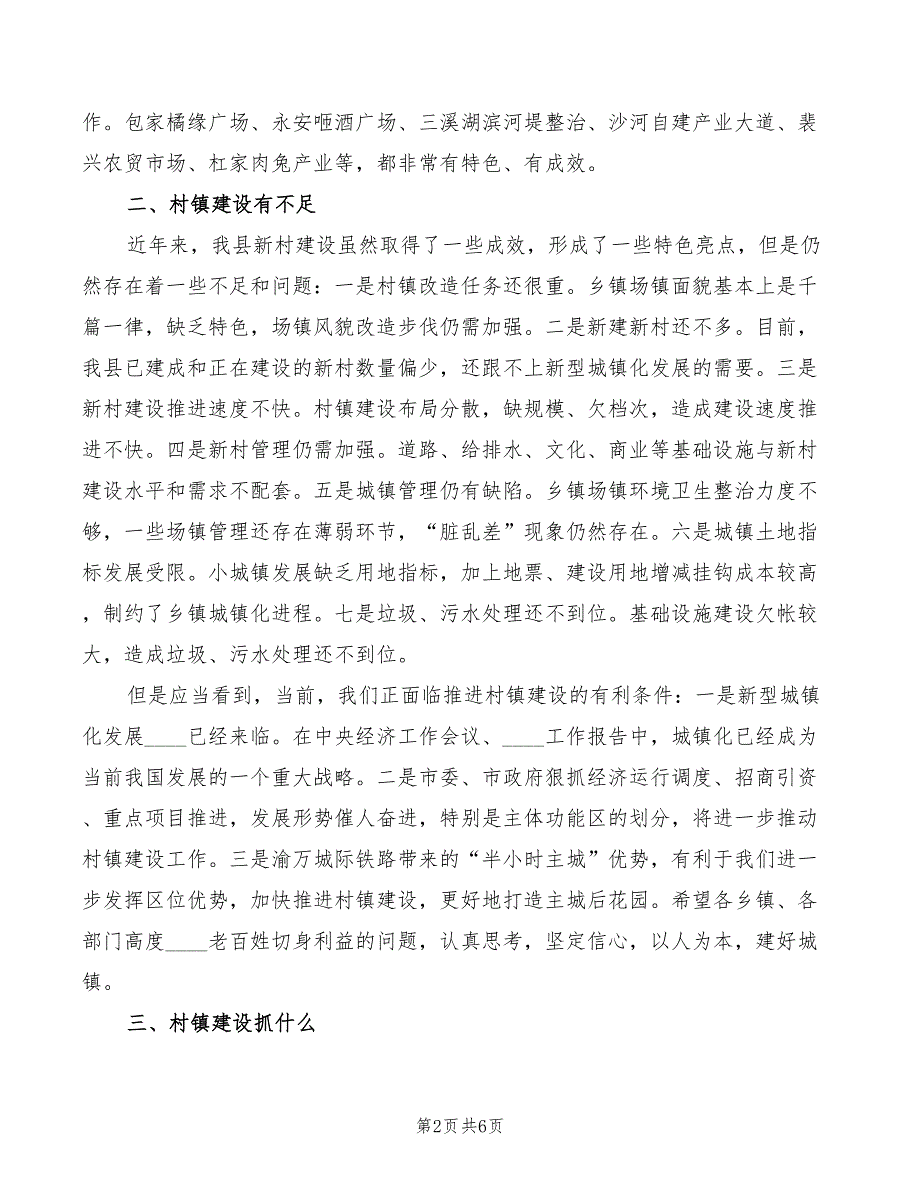 作。包家橘缘广场、永安咂酒广场、三溪湖滨河堤整治、沙河自建产业大道、裴兴农贸市场、杠家肉兔产业等，都非常有特色、有成效。

二、村镇建设有不足

近年来，我县新村建设虽然取得了一些成效，形成了一些特色亮点，但是仍然存在着一些不足和问题：一是村镇改造任务还很重。乡镇场镇面貌基本上是千篇一律，缺乏特色，场镇风貌改造步伐仍需加强。二是新建新村还不多。目前，我县已建成和正在建设的新村数量偏少，还跟不上新型城镇化发展的需要。三是新村建设推进速度不快。村镇建设布局分散，缺规模、欠档次，造成建设速度推进不快。四是新村管理仍需加强。道路、给排水、文化、商业等基础设施与新村建设水平和需求不配套。五是城镇管理仍有缺陷。乡镇场镇环境卫生整治力度不够，一些场镇管理还存在薄弱环节，“脏乱差”现象仍然存在。六是城镇土地指标发展受限。小城镇发展缺乏用地指标，加上地票、建设用地增减挂钩成本较高，制约了乡镇城镇化进程。七是垃圾、污水处理还不到位。基础设施建设欠帐较大，造成垃圾、污水处理还不到位。

但是应当看到，当前，我们正面临推进村镇建设的有利条件：一是新型城镇化发展____已经来临。在中央经济工作会议、____工作报告中，城镇化已经成为当前我国发展的一个重大战略。二是市委、市政府狠抓经济运行调度、招商引资、重点项目推进，发展形势催人奋进，特别是主体功能区的划分，将进一步推动村镇建设工作。三是渝万城际铁路带来的“半小时主城”优势，有利于我们进一步发挥区位优势，加快推进村镇建设，更好地打造主城后花园。希望各乡镇、各部门高度____老百姓切身利益的问题，认真思考，坚定信心，以人为本，建好城镇。

三、村镇建设抓什么

第2页 共6页